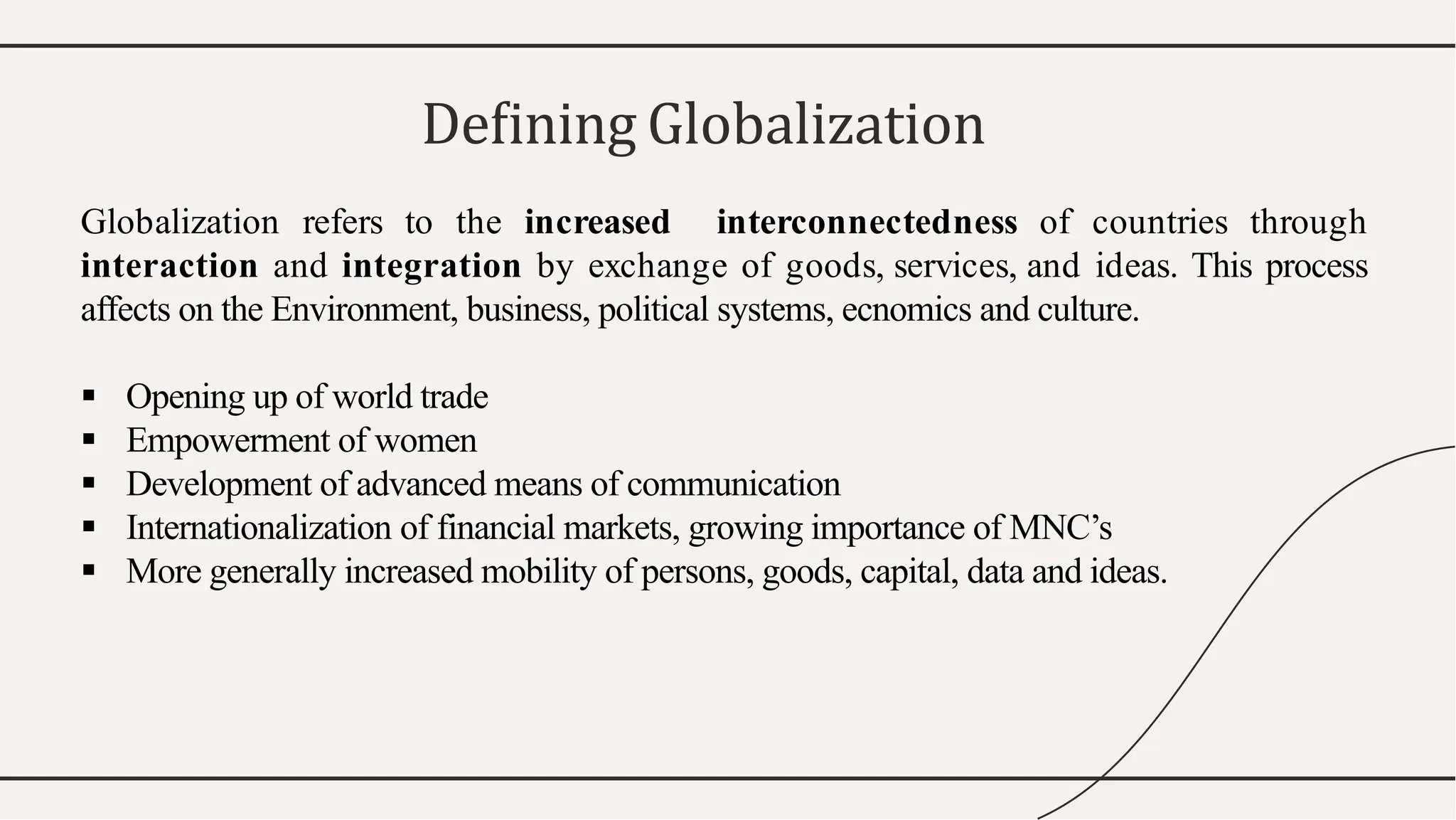 Defining Globalization

Globalization refers to the increased interconnectedness of countries through interaction and integration by exchange of goods, services, and ideas. This process affects on the Environment, business, political systems, ecnomics and culture.

▪ Opening up of world trade
▪ Empowerment of women
▪ Development of advanced means of communication
▪ Internationalization of financial markets, growing importance of MNC’s
▪ More generally increased mobility of persons, goods, capital, data and ideas.